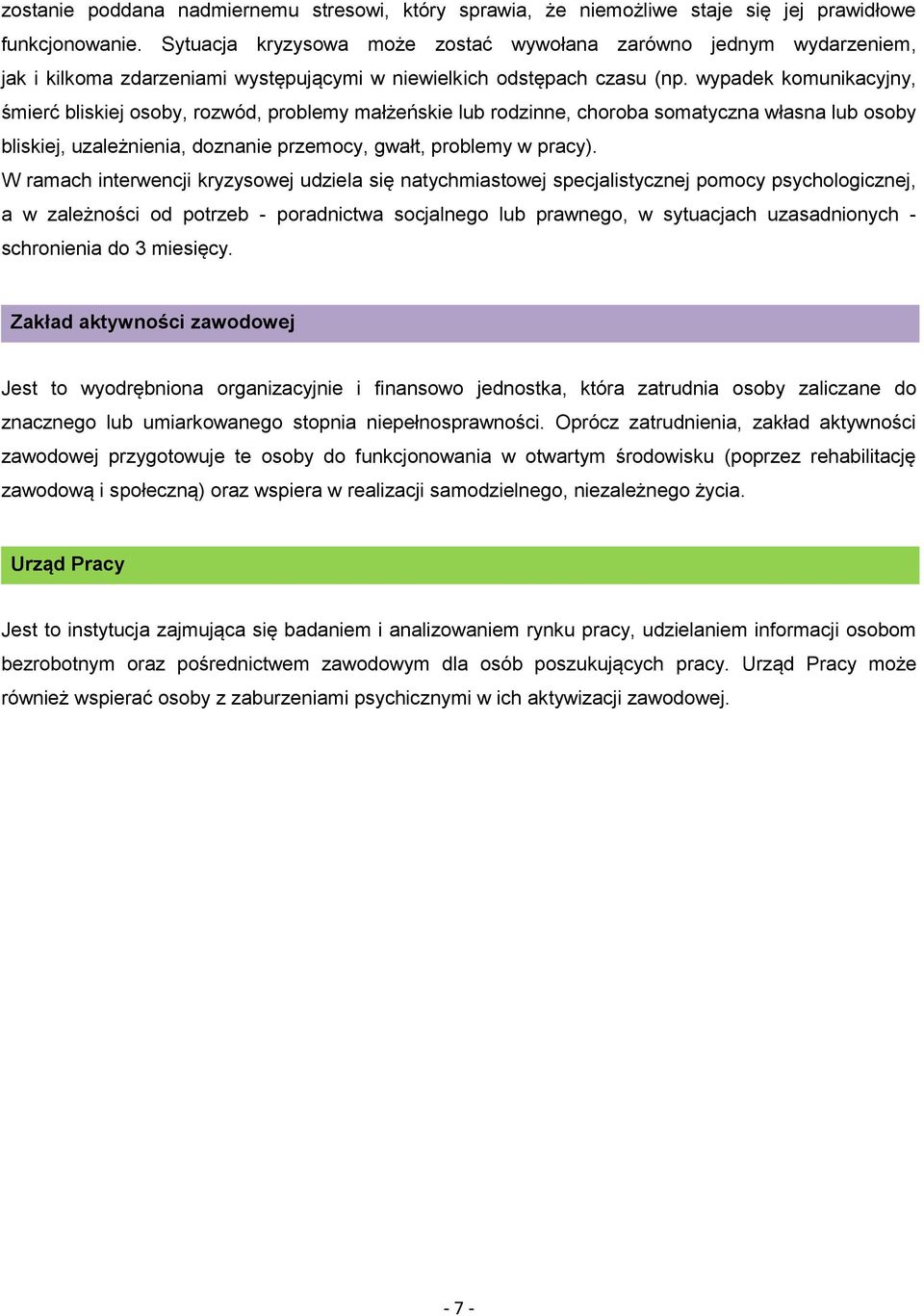 zostanie poddana nadmiernemu stresowi, który sprawia, że niemożliwe staje się jej prawidłowe funkcjonowanie. Sytuacja kryzysowa może zostać wywołana zarówno jednym wydarzeniem, jak i kilkoma zdarzeniami występującymi w niewielkich odstępach czasu (np. wypadek komunikacyjny, śmierć bliskiej osoby, rozwód, problemy małżeńskie lub rodzinne, choroba somatyczna własna lub osoby bliskiej, uzależnienia, doznanie przemocy, gwałt, problemy w pracy).
W ramach interwencji kryzysowej udziela się natychmiastowej specjalistycznej pomocy psychologicznej, a w zależności od potrzeb - poradnictwa socjalnego lub prawnego, w sytuacjach uzasadnionych - schronienia do 3 miesięcy.

Zakład aktywności zawodowej

Jest to wyodrębniona organizacyjnie i finansowo jednostka, która zatrudnia osoby zaliczane do znacznego lub umiarkowanego stopnia niepełnosprawności. Oprócz zatrudnienia, zakład aktywności zawodowej przygotowuje te osoby do funkcjonowania w otwartym środowisku (poprzez rehabilitację zawodową i społeczną) oraz wspiera w realizacji samodzielnego, niezależnego życia.

Urząd Pracy

Jest to instytucja zajmująca się badaniem i analizowaniem rynku pracy, udzielaniem informacji osobom bezrobotnym oraz pośrednictwem zawodowym dla osób poszukujących pracy. Urząd Pracy może również wspierać osoby z zaburzeniami psychicznymi w ich aktywizacji zawodowej.

- 7 -